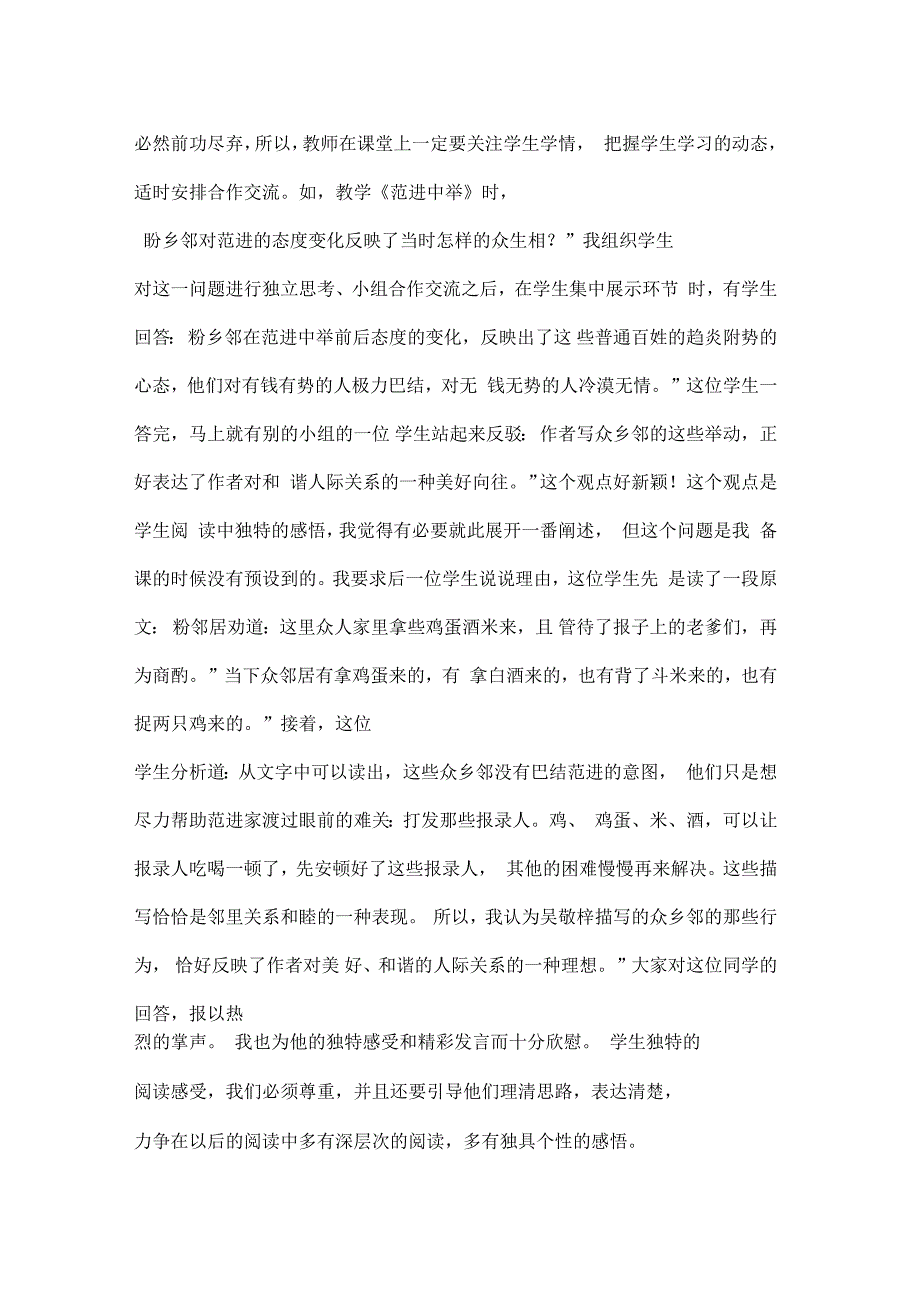 必然前功尽弃，所以，教师在课堂上一定要关注学生学情， 把握学生学习的动态，适时安排合作交流。如，教学《范进中举》时，

盼乡邻对范进的态度变化反映了当时怎样的众生相？”我组织学生

对这一问题进行独立思考、小组合作交流之后，在学生集中展示环节 时，有学生回答：粉乡邻在范进中举前后态度的变化，反映出了这 些普通百姓的趋炎附势的心态，他们对有钱有势的人极力巴结，对无 钱无势的人冷漠无情。”这位学生一答完，马上就有别的小组的一位 学生站起来反驳：作者写众乡邻的这些举动，正好表达了作者对和 谐人际关系的一种美好向往。”这个观点好新颖！这个观点是学生阅 读中独特的感悟，我觉得有必要就此展开一番阐述， 但这个问题是我 备课的时候没有预设到的。我要求后一位学生说说理由，这位学生先 是读了一段原文：粉邻居劝道：这里众人家里拿些鸡蛋酒米来，且 管待了报子上的老爹们，再为商酌。”当下众邻居有拿鸡蛋来的，有 拿白酒来的，也有背了斗米来的，也有捉两只鸡来的。”接着，这位

学生分析道：从文字中可以读出，这些众乡邻没有巴结范进的意图， 他们只是想尽力帮助范进家渡过眼前的难关：打发那些报录人。鸡、 鸡蛋、米、酒，可以让报录人吃喝一顿了，先安顿好了这些报录人， 其他的困难慢慢再来解决。这些描写恰恰是邻里关系和睦的一种表现。 所以，我认为吴敬梓描写的众乡邻的那些行为， 恰好反映了作者对美 好、和谐的人际关系的一种理想。”大家对这位同学的回答，报以热
烈的掌声。 我也为他的独特感受和精彩发言而十分欣慰。 学生独特的

阅读感受，我们必须尊重，并且还要引导他们理清思路，表达清楚，

力争在以后的阅读中多有深层次的阅读，多有独具个性的感悟。